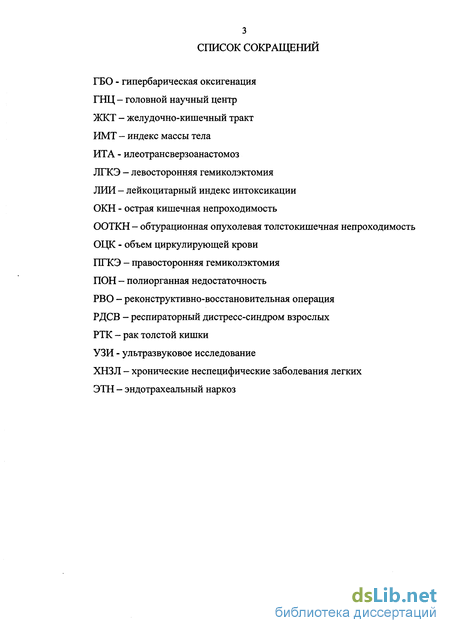 3

СПИСОК СОКРАЩЕНИЙ

ГБО - гипербарическая оксигенация

ГНЦ – головной научный центр

ЖКТ – желудочно-кишечный тракт

ИМТ – индекс массы тела

ИТА - илеотрансверзоанастомоз

ЛГКЭ – левосторонняя гемиколэктомия

ЛИИ – лейкоцитарный индекс интоксикации

ОКН - острая кишечная непроходимость

ООТКН – обтурационная опухолевая толстокишечная непроходимость

ОЦК - объем циркулирующей крови

ПГКЭ – правосторонняя гемиколэктомия

ПОН – полиорганная недостаточность

РВО – реконструктивно-восстановительная операция

РДСВ – респираторный дистресс-синдром взрослых

РТК – рак толстой кишки

УЗИ - ультразвуковое исследование

ХНЗЛ – хронические неспецифические заболевания легких

ЭТН – эндотрахеальный наркоз

dsLib.net
библиотека диссертаций